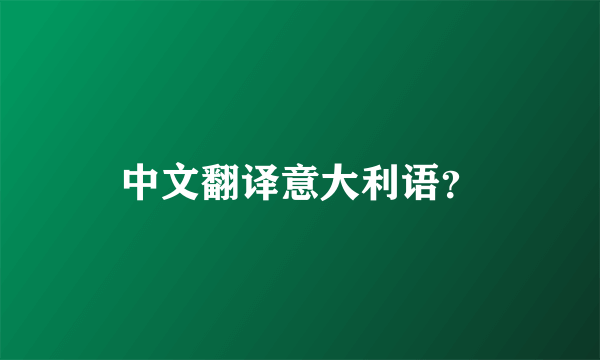 中文翻译意大利语?